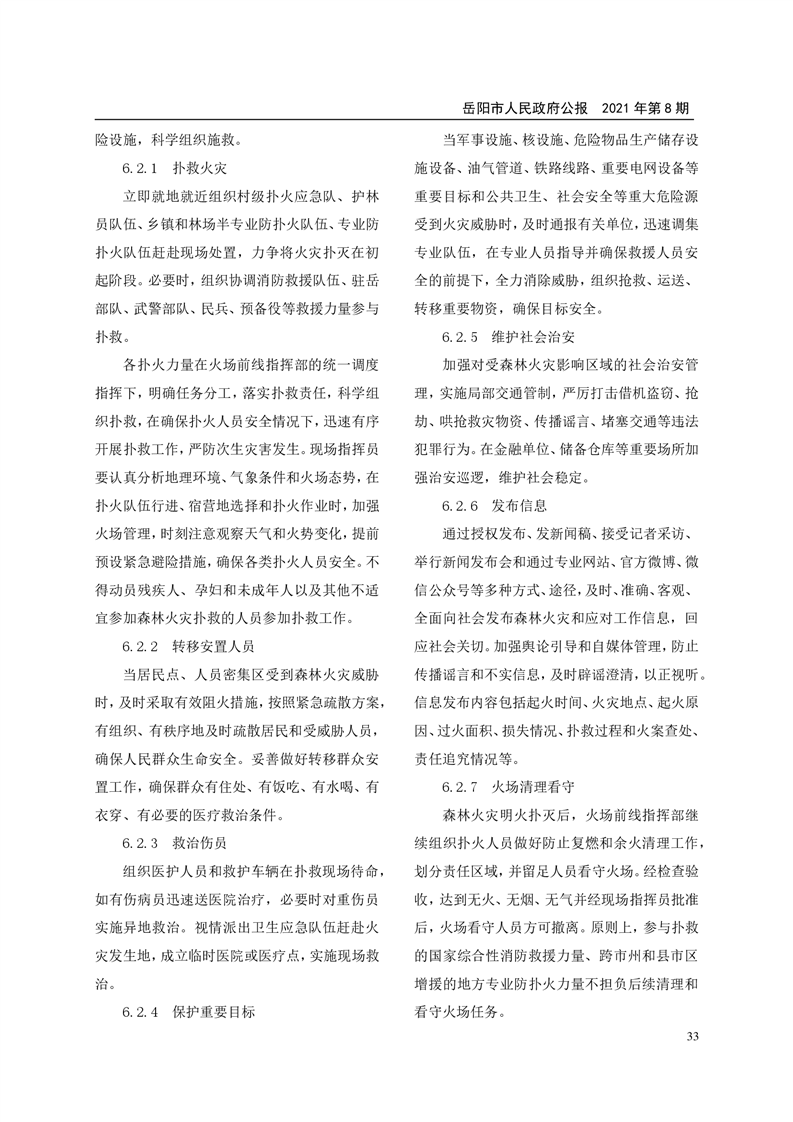 岳阳市人民政府公报　2021 年第 8 期

险设施，科学组织施救。

6.2.1　扑救火灾

立即就地就近组织村级扑火应急队、护林员队伍、乡镇和林场半专业防扑火队伍、专业防扑火队伍赶赴现场处置，力争将火灾扑灭在初起阶段。必要时，组织协调消防救援队伍、驻岳部队、武警部队、民兵、预备役等救援力量参与扑救。

各扑火力量在火场前线指挥部的统一调度指挥下，明确任务分工，落实扑救责任，科学组织扑救，在确保扑火人员安全情况下，迅速有序开展扑救工作，严防次生灾害发生。现场指挥员要认真分析地理环境、气象条件和火场态势，在扑火队伍行进、宿营地选择和扑火作业时，加强火场管理，时刻注意观察天气和火势变化，提前预设紧急避险措施，确保各类扑火人员安全。不得动员残疾人、孕妇和未成年人以及其他不适宜参加森林火灾扑救的人员参加扑救工作。

6.2.2　转移安置人员

当居民点、人员密集区受到森林火灾威胁时，及时采取有效阻火措施，按照紧急疏散方案，有组织、有秩序地及时疏散居民和受威胁人员，确保人民群众生命安全。妥善做好转移群众安置工作，确保群众有住处、有饭吃、有水喝、有衣穿、有必要的医疗救治条件。

6.2.3　救治伤员

组织医护人员和救护车辆在扑救现场待命，如有伤病员迅速送医院治疗，必要时对重伤员实施异地救治。视情派出卫生应急队伍赶赴火灾发生地，成立临时医院或医疗点，实施现场救治。

6.2.4　保护重要目标

当军事设施、核设施、危险物品生产储存设施设备、油气管道、铁路线路、重要电网设备等重要目标和公共卫生、社会安全等重大危险源受到火灾威胁时，及时通报有关单位，迅速调集专业队伍，在专业人员指导并确保救援人员安全的前提下，全力消除威胁，组织抢救、运送、转移重要物资，确保目标安全。

6.2.5　维护社会治安

加强对受森林火灾影响区域的社会治安管理，实施局部交通管制，严厉打击借机盗窃、抢劫、哄抢救灾物资、传播谣言、堵塞交通等违法犯罪行为。在金融单位、储备仓库等重要场所加强治安巡逻，维护社会稳定。

6.2.6　发布信息

通过授权发布、发新闻稿、接受记者采访、举行新闻发布会和通过专业网站、官方微博、微信公众号等多种方式、途径，及时、准确、客观、全面向社会发布森林火灾和应对工作信息，回应社会关切。加强舆论引导和自媒体管理，防止传播谣言和不实信息，及时辟谣澄清，以正视听。信息发布内容包括起火时间、火灾地点、起火原因、过火面积、损失情况、扑救过程和火案查处、责任追究情况等。

6.2.7　火场清理看守

森林火灾明火扑灭后，火场前线指挥部继续组织扑火人员做好防止复燃和余火清理工作，划分责任区域，并留足人员看守火场。经检查验收，达到无火、无烟、无气并经现场指挥员批准后，火场看守人员方可撤离。原则上，参与扑救的国家综合性消防救援力量、跨市州和县市区增援的地方专业防扑火力量不担负后续清理和看守火场任务。

33